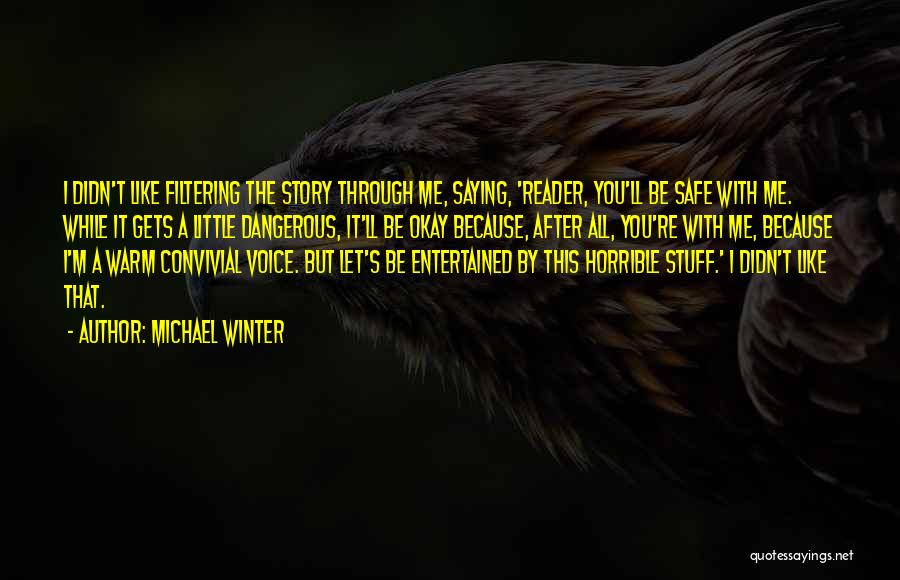 I DIDN'T LIKE FILTERING THE STORY THROUGH ME, SAYING, 'READER, YOU'LL BE SAFE WITH ME. WHILE IT GETS A LITTLE DANGEROUS, IT'LL BE OKAY BECAUSE, AFTER ALL, YOU'RE WITH ME, BECAUSE I'M A WARM CONVIVIAL VOICE. BUT LET'S BE ENTERTAINED BY THIS HORRIBLE STUFF.' I DIDN'T LIKE THAT.

- AUTHOR: MICHAEL WINTER

quotessayings.net